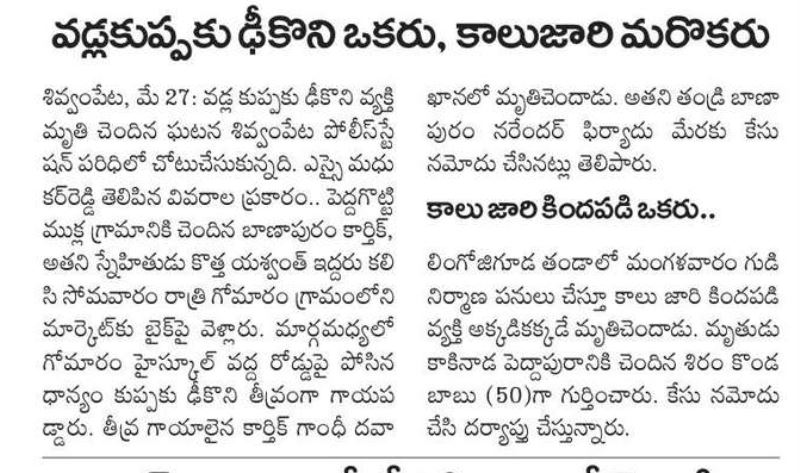 వడ్లకుప్పకు ఢీకొని ఒకరు, కాలుజారి మరొకరు

శివ్వంపేట, మే 27: వడ్ల కుప్పకు ఢీకొని వ్యక్తి మృతి చెందిన ఘటన శివ్వంపేట పోలీస్‌స్టేషన్ పరిధిలో చోటుచేసుకున్నది. ఎస్సై మధుకర్‌రెడ్డి తెలిపిన వివరాల ప్రకారం.. పెద్దగొట్టిముక్ల గ్రామానికి చెందిన బాణాపురం కార్తిక్, అతని స్నేహితుడు కొత్త యశ్వంత్ ఇద్దరు కలిసి సోమవారం రాత్రి గోమారం గ్రామంలోని మార్కెట్‌కు బైక్‌పై వెళ్లారు. మార్గమధ్యలో గోమారం హైస్కూల్ వద్ద రోడ్డుపై పోసిన ధాన్యం కుప్పకు ఢీకొని తీవ్రంగా గాయపడ్డారు. తీవ్ర గాయాలైన కార్తిక్ గాంధీ దవాఖానలో మృతిచెందాడు. అతని తండ్రి బాణాపురం నరేందర్ ఫిర్యాదు మేరకు కేసు నమోదు చేసినట్లు తెలిపారు.

కాలు జారి కిందపడి ఒకరు..

లింగోజిగూడ తండాలో మంగళవారం గుడి నిర్మాణ పనులు చేస్తూ కాలు జారి కిందపడి వ్యక్తి అక్కడికక్కడే మృతిచెందాడు. మృతుడు కాకినాడ పెద్దాపురానికి చెందిన శిరం కొండ బాబు (50)గా గుర్తించారు. కేసు నమోదు చేసి దర్యాప్తు చేస్తున్నారు.